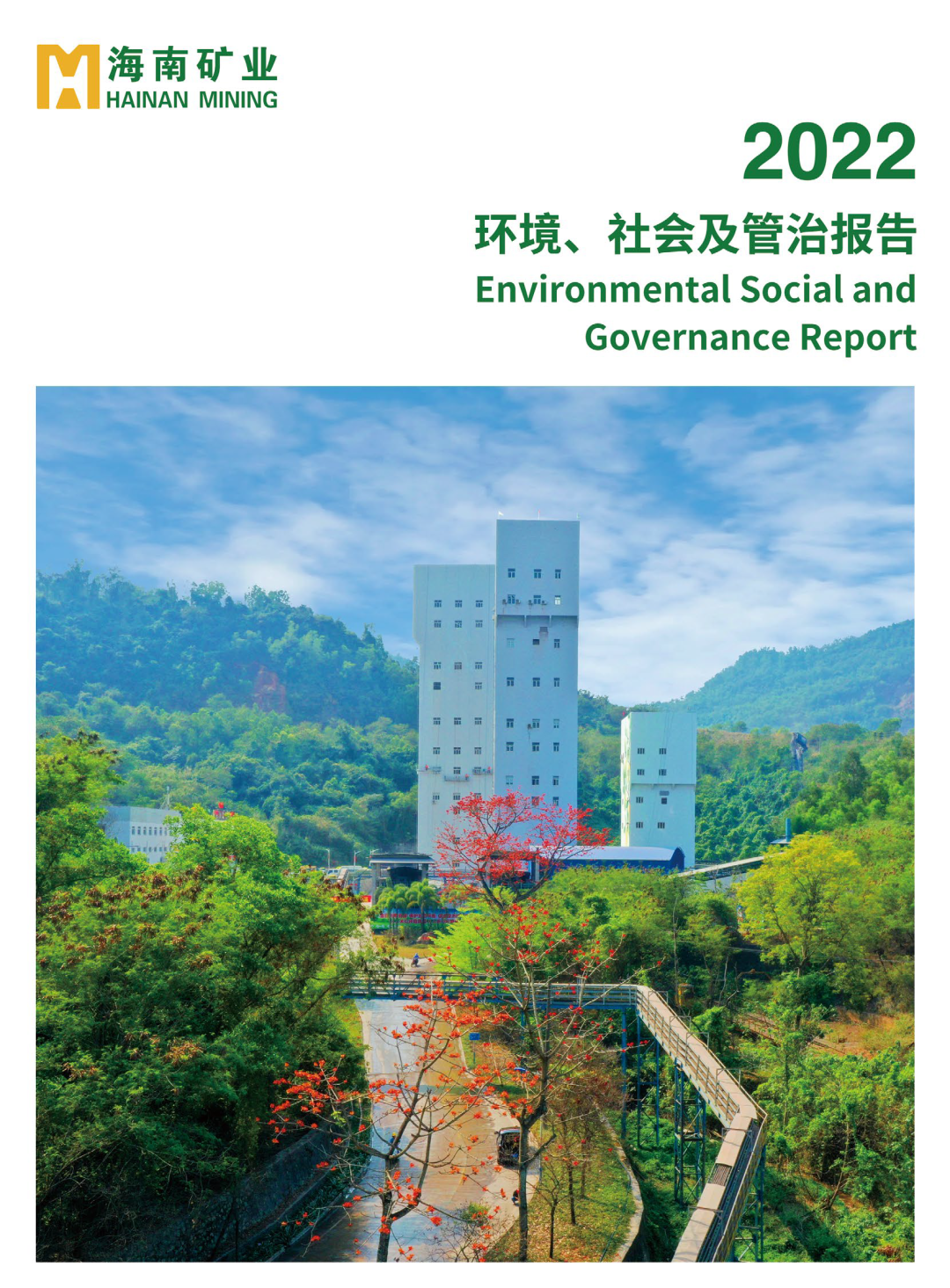 海南矿业
HAINAN MINING

2022

环境、社会及管治报告

Environmental Social and Governance Report